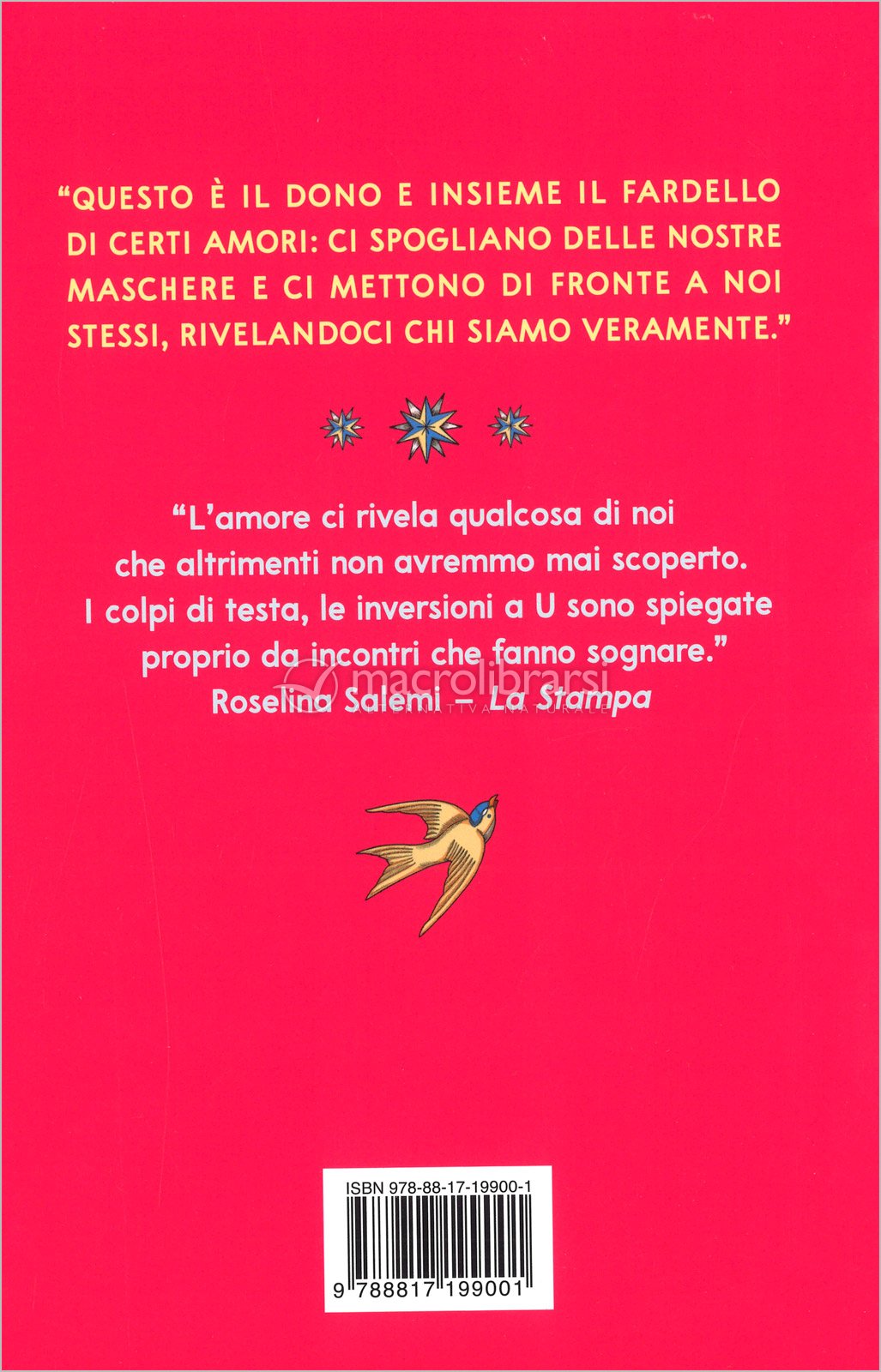 "QUESTO È IL DONO E INSIEME IL FARDELLO DI CERTI AMORI: CI SPOGLIANO DELLE NOSTRE MASCHERE E CI METTONO DI FRONTE A NOI STESSI, RIVELANDOCI CHI SIAMO VERAMENTE."

"L'amore ci rivela qualcosa di noi che altrimenti non avremmo mai scoperto. I colpi di testa, le inversioni a U sono spiegate proprio da incontri che fanno sognare."
Roselina Salemi – La Stampa

ISBN 978-88-17-19900-1
9 788817 199001

macrolibrarsi
ALTERNATIVA NATURALE